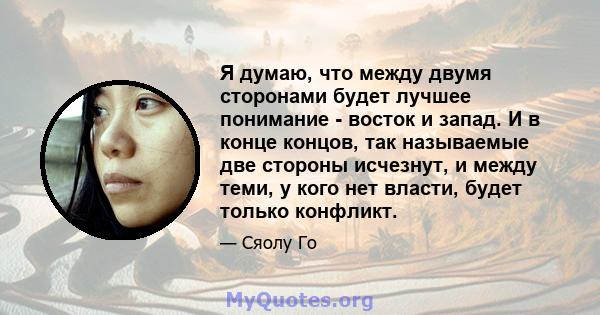 Я думаю, что между двумя сторонами будет лучшее понимание - восток и запад. И в конце концов, так называемые две стороны исчезнут, и между теми, у кого нет власти, будет только конфликт.

— Сяолу Го

MyQuotes.org